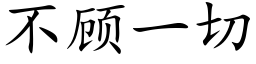 不顾一切